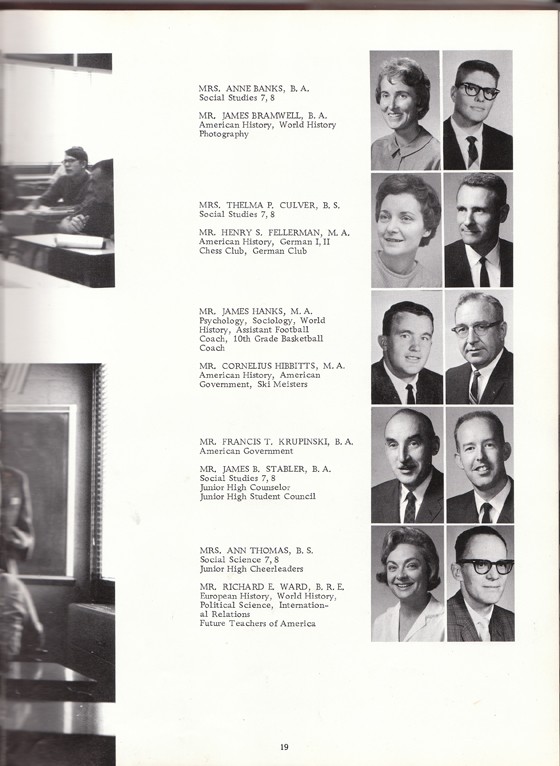 MRS. ANNE BANKS, B. A.
Social Studies 7, 8

MR. JAMES BRAMWELL, B. A.
American History, World History
Photography

MRS. THELMA P. CULVER, B. S.
Social Studies 7, 8

MR. HENRY S. FELLERMAN, M. A.
American History, German I, II
Chess Club, German Club

MR. JAMES HANKS, M. A.
Psychology, Sociology, World History, Assistant Football Coach, 10th Grade Basketball Coach

MR. CORNELIUS HIBBITTS, M. A.
American History, American Government, Ski Meisters

MR. FRANCIS T. KRUPINSKI, B. A.
American Government

MR. JAMES B. STABLER, B. A.
Social Studies 7, 8
Junior High Counselor
Junior High Student Council

MRS. ANN THOMAS, B. S.
Social Science 7, 8
Junior High Cheerleaders

MR. RICHARD E. WARD, B. R. E.
European History, World History, Political Science, International Relations
Future Teachers of America

19